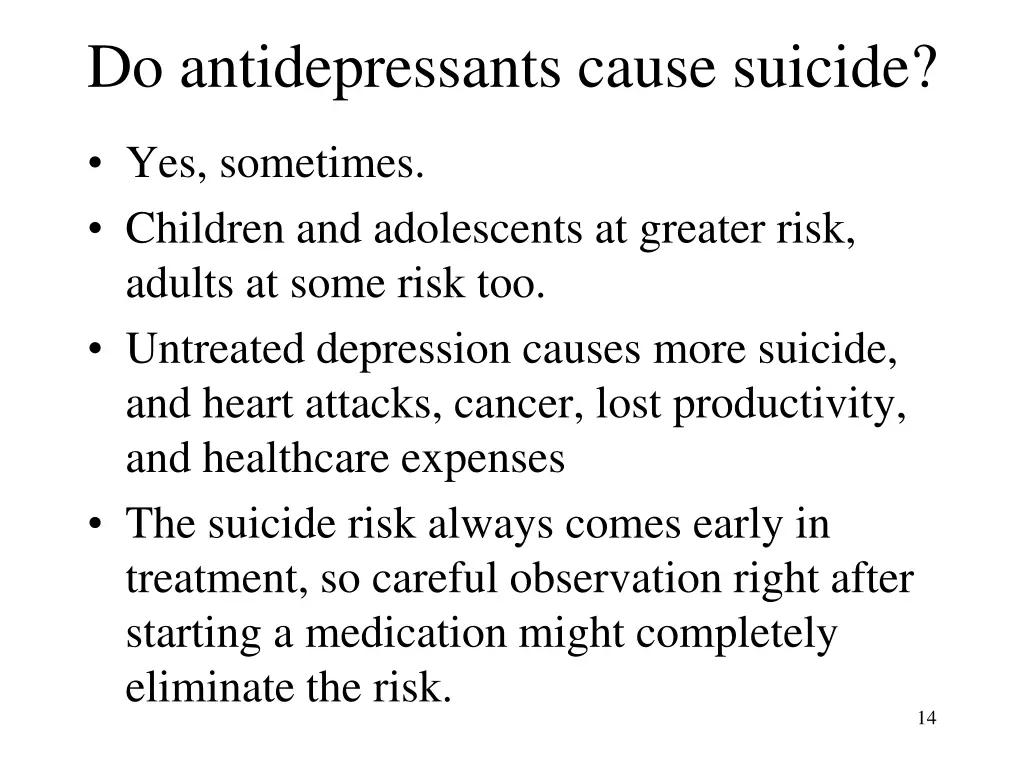 Do antidepressants cause suicide?

• Yes, sometimes.
• Children and adolescents at greater risk, adults at some risk too.
• Untreated depression causes more suicide, and heart attacks, cancer, lost productivity, and healthcare expenses
• The suicide risk always comes early in treatment, so careful observation right after starting a medication might completely eliminate the risk.

14